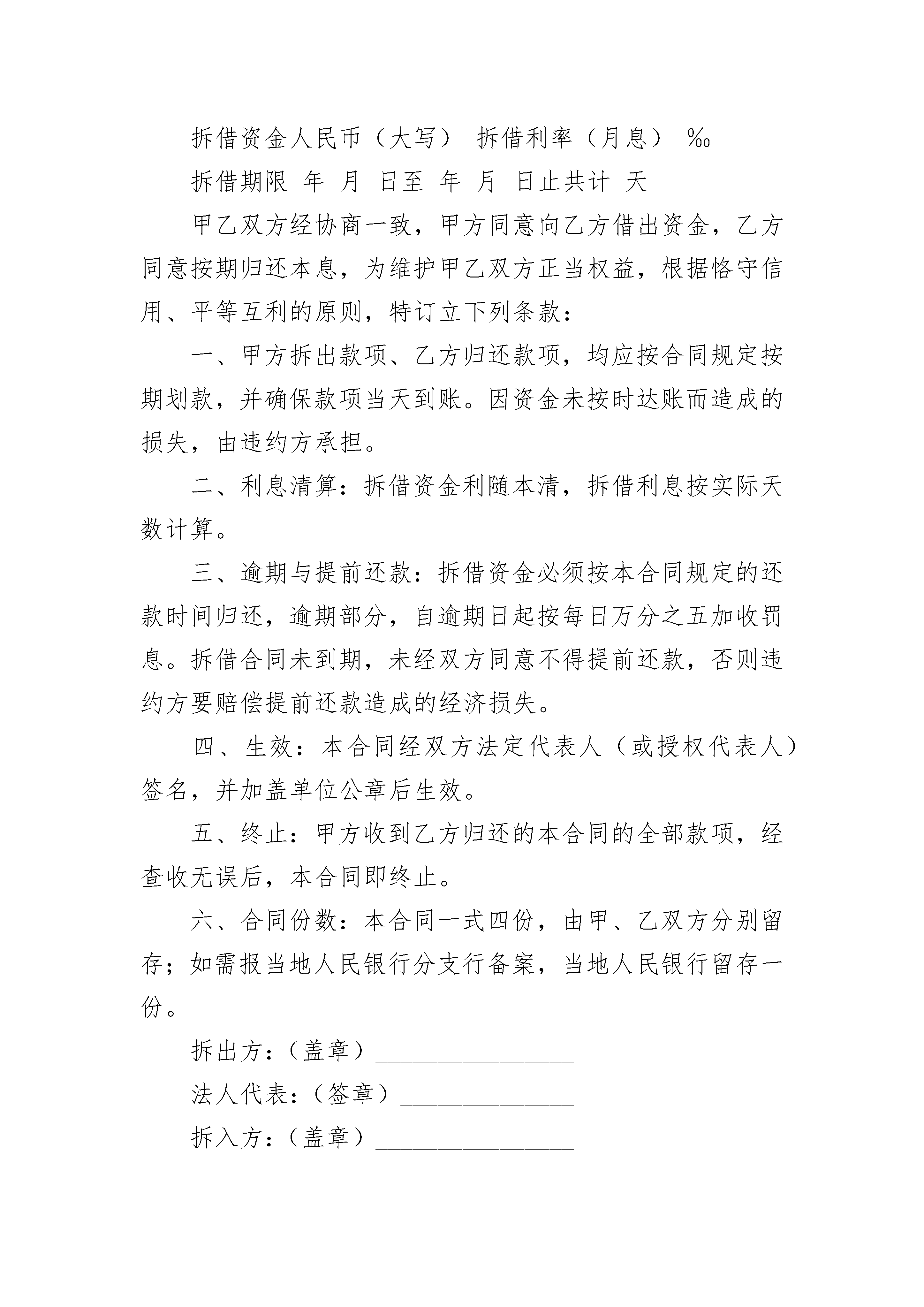 拆借资金人民币（大写） 拆借利率（月息） ‰

拆借期限 年 月 日至 年 月 日止共计 天

甲乙双方经协商一致，甲方同意向乙方借出资金，乙方同意按期归还本息，为维护甲乙双方正当权益，根据恪守信用、平等互利的原则，特订立下列条款：

一、甲方拆出款项、乙方归还款项，均应按合同规定按期划款，并确保款项当天到账。因资金未按时达账而造成的损失，由违约方承担。

二、利息清算：拆借资金利随本清，拆借利息按实际天数计算。

三、逾期与提前还款：拆借资金必须按本合同规定的还款时间归还，逾期部分，自逾期日起按每日万分之五加收罚息。拆借合同未到期，未经双方同意不得提前还款，否则违约方要赔偿提前还款造成的经济损失。

四、生效：本合同经双方法定代表人（或授权代表人）签名，并加盖单位公章后生效。

五、终止：甲方收到乙方归还的本合同的全部款项，经查收无误后，本合同即终止。

六、合同份数：本合同一式四份，由甲、乙双方分别留存；如需报当地人民银行分支行备案，当地人民银行留存一份。

拆出方：（盖章）________________

法人代表：（签章）______________

拆入方：（盖章）________________